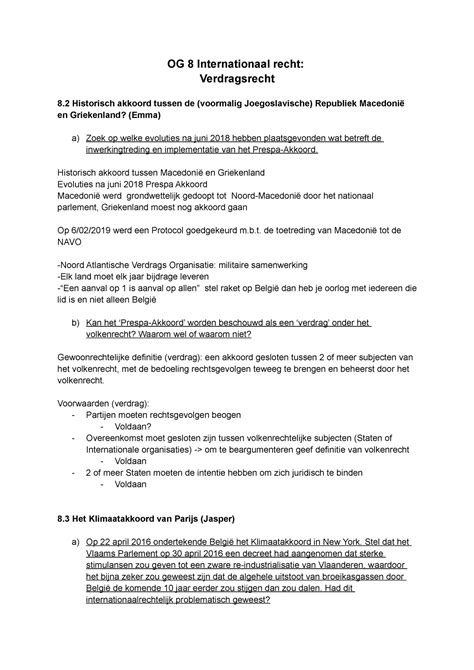 OG 8 Internationaal recht:
Verdragsrecht

8.2 Historisch akkoord tussen de (voormalig Joegoslavische) Republiek Macedonië en Griekenland? (Emma)

a) Zoek op welke evoluties na juni 2018 hebben plaatsgevonden wat betreft de inwerkingtreding en implementatie van het Prespa-Akkoord.

Historisch akkoord tussen Macedonië en Griekenland
Evoluties na juni 2018 Prespa Akkoord
Macedonië werd grondwettelijk gedoopt tot Noord-Macedonië door het nationaal parlement, Griekenland moest nog akkoord gaan

Op 6/02/2019 werd een Protocol goedgekeurd m.b.t. de toetreding van Macedonië tot de NAVO

-Noord Atlantische Verdrags Organisatie: militaire samenwerking
-Elk land moet elk jaar bijdrage leveren
-"Een aanval op 1 is aanval op allen" stel raket op België dan heb je oorlog met iedereen die lid is en niet alleen België

b) Kan het 'Prespa-Akkoord' worden beschouwd als een 'verdrag' onder het volkenrecht? Waarom wel of waarom niet?

Gewoonrechtelijke definitie (verdrag): een akkoord gesloten tussen 2 of meer subjecten van het volkenrecht, met de bedoeling rechtsgevolgen teweeg te brengen en beheerst door het volkenrecht.

Voorwaarden (verdrag):
- Partijen moeten rechtsgevolgen beogen
  - Voldaan?
- Overeenkomst moet gesloten zijn tussen volkenrechtelijke subjecten (Staten of Internationale organisaties) -> om te beargumenteren geef definitie van volkenrecht
  - Voldaan
- 2 of meer Staten moeten de intentie hebben om zich juridisch te binden
  - Voldaan

8.3 Het Klimaatakkoord van Parijs (Jasper)

a) Op 22 april 2016 ondertekende België het Klimaatakkoord in New York. Stel dat het Vlaams Parlement op 30 april 2016 een decreet had aangenomen dat sterke stimulansen zou geven tot een zware re-industrialisatie van Vlaanderen, waardoor het bijna zeker zou geweest zijn dat de algehele uitstoot van broeikasgassen door België de komende 10 jaar eerder zou stijgen dan zou dalen. Had dit internationaalrechtelijk problematisch geweest?